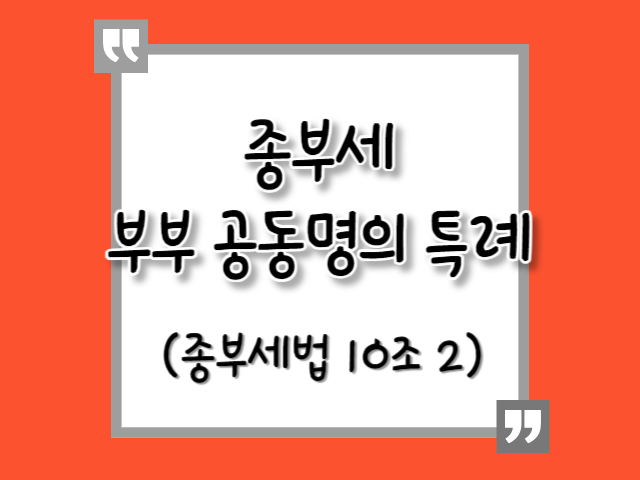 “

종부세
부부 공동명의 특례

(종부세법 10조 2)

”